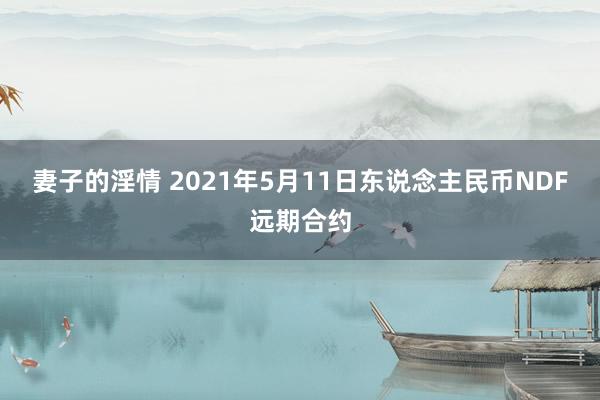 妻子的淫情 2021年5月11日东说念主民币NDF远期合约